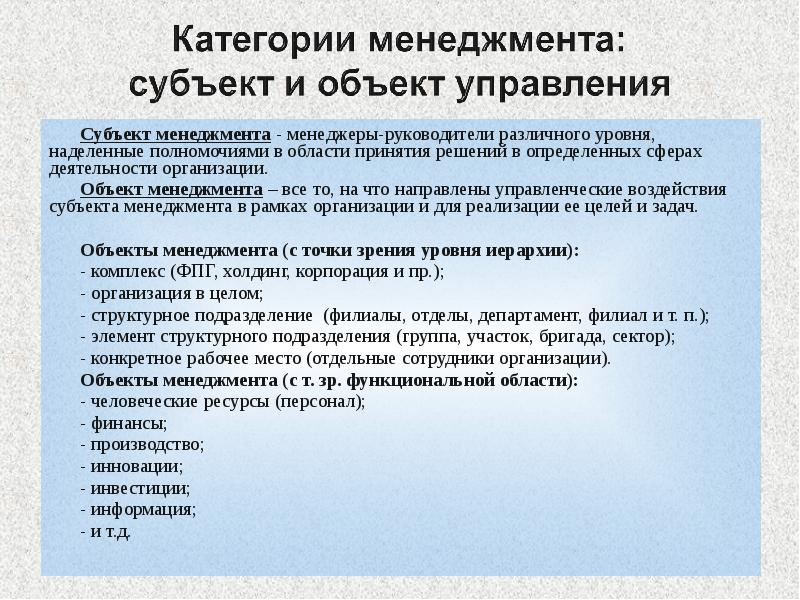 Категории менеджмента: субъект и объект управления

Субъект менеджмента - менеджеры-руководители различного уровня, наделенные полномочиями в области принятия решений в определенных сферах деятельности организации.

Объект менеджмента – все то, на что направлены управленческие воздействия субъекта менеджмента в рамках организации и для реализации ее целей и задач.

Объекты менеджмента (с точки зрения уровня иерархии):
- комплекс (ФПГ, холдинг, корпорация и пр.);
- организация в целом;
- структурное подразделение (филиалы, отделы, департамент, филиал и т. п.);
- элемент структурного подразделения (группа, участок, бригада, сектор);
- конкретное рабочее место (отдельные сотрудники организации).
Объекты менеджмента (с т. зр. функциональной области):
- человеческие ресурсы (персонал);
- финансы;
- производство;
- инновации;
- инвестиции;
- информация;
- и т.д.